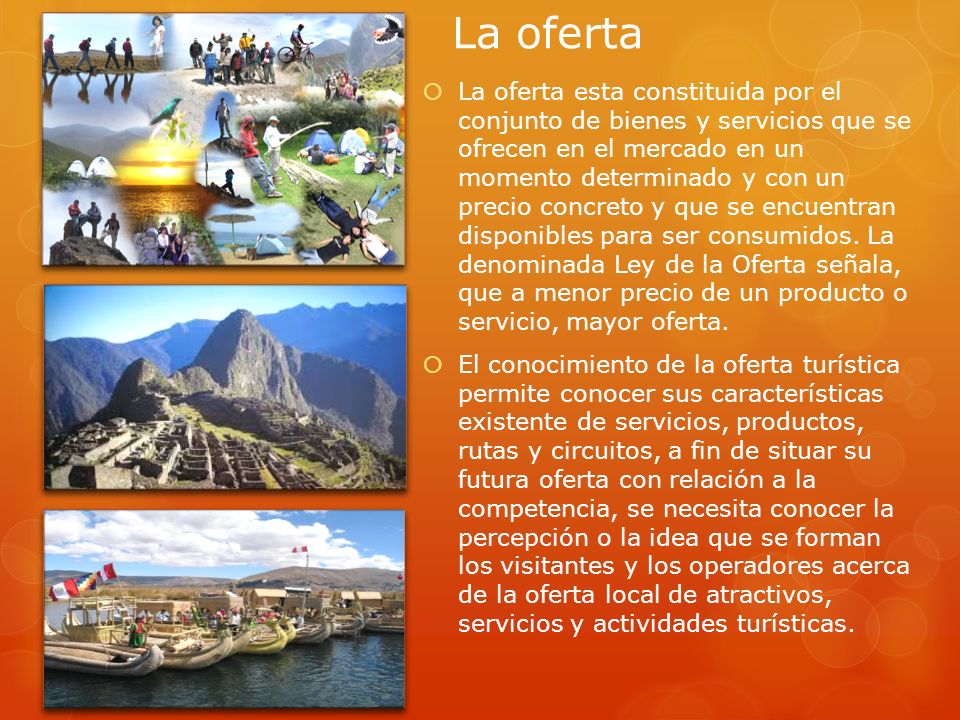 La oferta

La oferta esta constituida por el conjunto de bienes y servicios que se ofrecen en el mercado en un momento determinado y con un precio concreto y que se encuentran disponibles para ser consumidos. La denominada Ley de la Oferta señala, que a menor precio de un producto o servicio, mayor oferta.

El conocimiento de la oferta turística permite conocer sus características existente de servicios, productos, rutas y circuitos, a fin de situar su futura oferta con relación a la competencia, se necesita conocer la percepción o la idea que se forman los visitantes y los operadores acerca de la oferta local de atractivos, servicios y actividades turísticas.